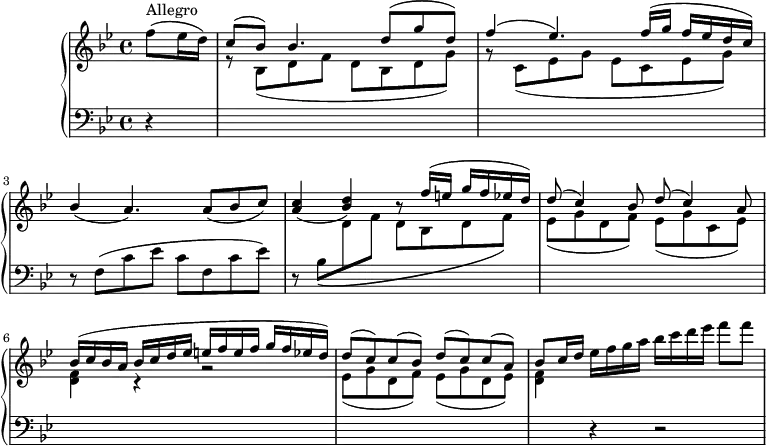 Allegro

3

6